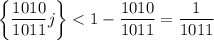 $\left\{\frac{1010}{1011}j\right\} < 1 - \frac{1010}{1011} = \frac{1}{1011}$